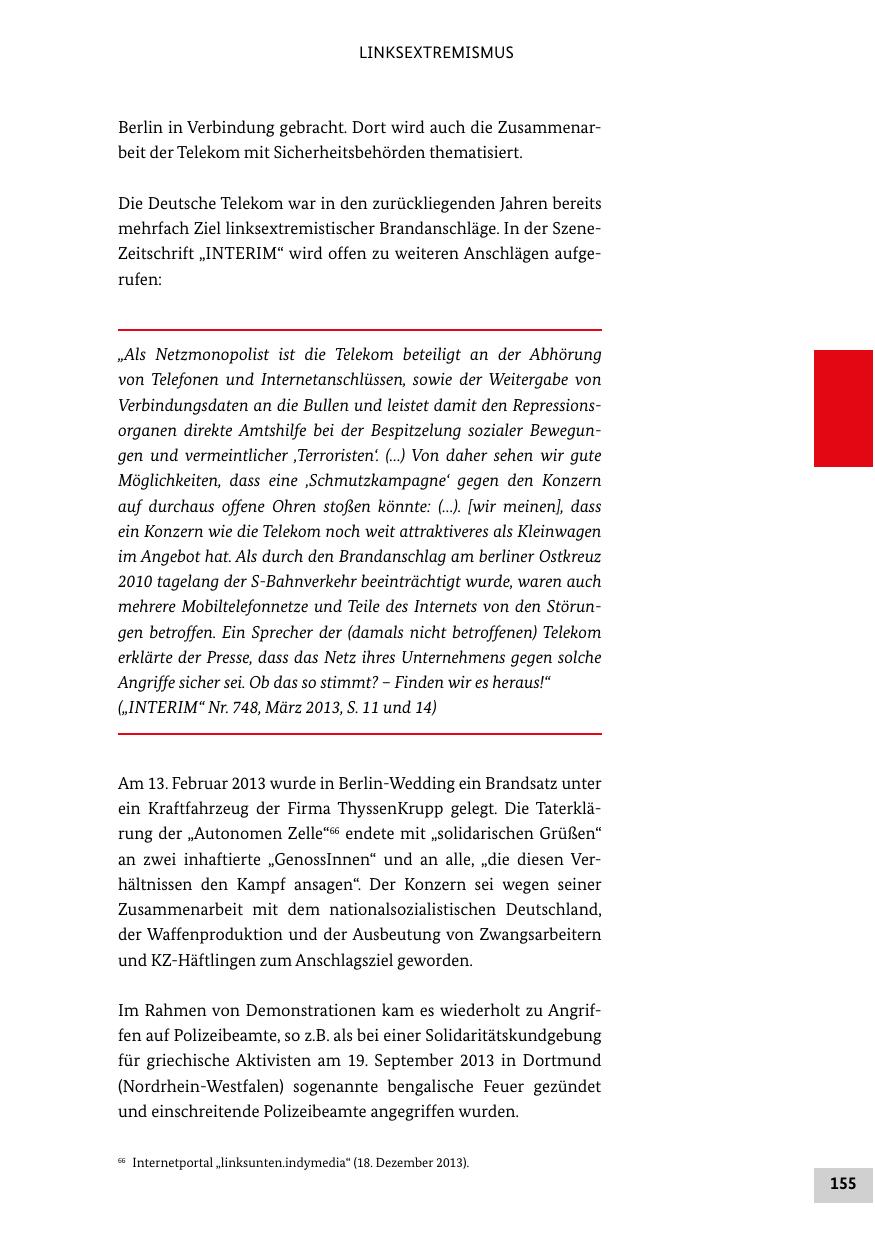 LINKSEXTREMISMUS

Berlin in Verbindung gebracht. Dort wird auch die Zusammenarbeit der Telekom mit Sicherheitsbehörden thematisiert.

Die Deutsche Telekom war in den zurückliegenden Jahren bereits mehrfach Ziel linksextremistischer Brandanschläge. In der Szene-Zeitschrift „INTERIM“ wird offen zu weiteren Anschlägen aufgerufen:

„Als Netzmonopolist ist die Telekom beteiligt an der Abhörung von Telefonen und Internetanschlüssen, sowie der Weitergabe von Verbindungsdaten an die Bullen und leistet damit den Repressionsorganen direkte Amtshilfe bei der Bespitzelung sozialer Bewegungen und vermeintlicher ‚Terroristen‘. (...) Von daher sehen wir gute Möglichkeiten, dass eine ‚Schmutzkampagne‘ gegen den Konzern auf durchaus offene Ohren stoßen könnte: (...). [wir meinen], dass ein Konzern wie die Telekom noch weit attraktiveres als Kleinwagen im Angebot hat. Als durch den Brandanschlag am berliner Ostkreuz 2010 tagelang der S-Bahnverkehr beeinträchtigt wurde, waren auch mehrere Mobiltelefonnetze und Teile des Internets von den Störungen betroffen. Ein Sprecher der (damals nicht betroffenen) Telekom erklärte der Presse, dass das Netz ihres Unternehmens gegen solche Angriffe sicher sei. Ob das so stimmt? – Finden wir es heraus!“
(„INTERIM“ Nr. 748, März 2013, S. 11 und 14)

Am 13. Februar 2013 wurde in Berlin-Wedding ein Brandsatz unter ein Kraftfahrzeug der Firma ThyssenKrupp gelegt. Die Taterklärung der „Autonomen Zelle“$^{66}$ endete mit „solidarischen Grüßen“ an zwei inhaftierte „GenossInnen“ und an alle, „die diesen Verhältnissen den Kampf ansagen“. Der Konzern sei wegen seiner Zusammenarbeit mit dem nationalsozialistischen Deutschland, der Waffenproduktion und der Ausbeutung von Zwangsarbeitern und KZ-Häftlingen zum Anschlagsziel geworden.

Im Rahmen von Demonstrationen kam es wiederholt zu Angriffen auf Polizeibeamte, so z.B. als bei einer Solidaritätskundgebung für griechische Aktivisten am 19. September 2013 in Dortmund (Nordrhein-Westfalen) sogenannte bengalische Feuer gezündet und einschreitende Polizeibeamte angegriffen wurden.

$^{66}$ Internetportal „linksunten.indymedia“ (18. Dezember 2013).

155